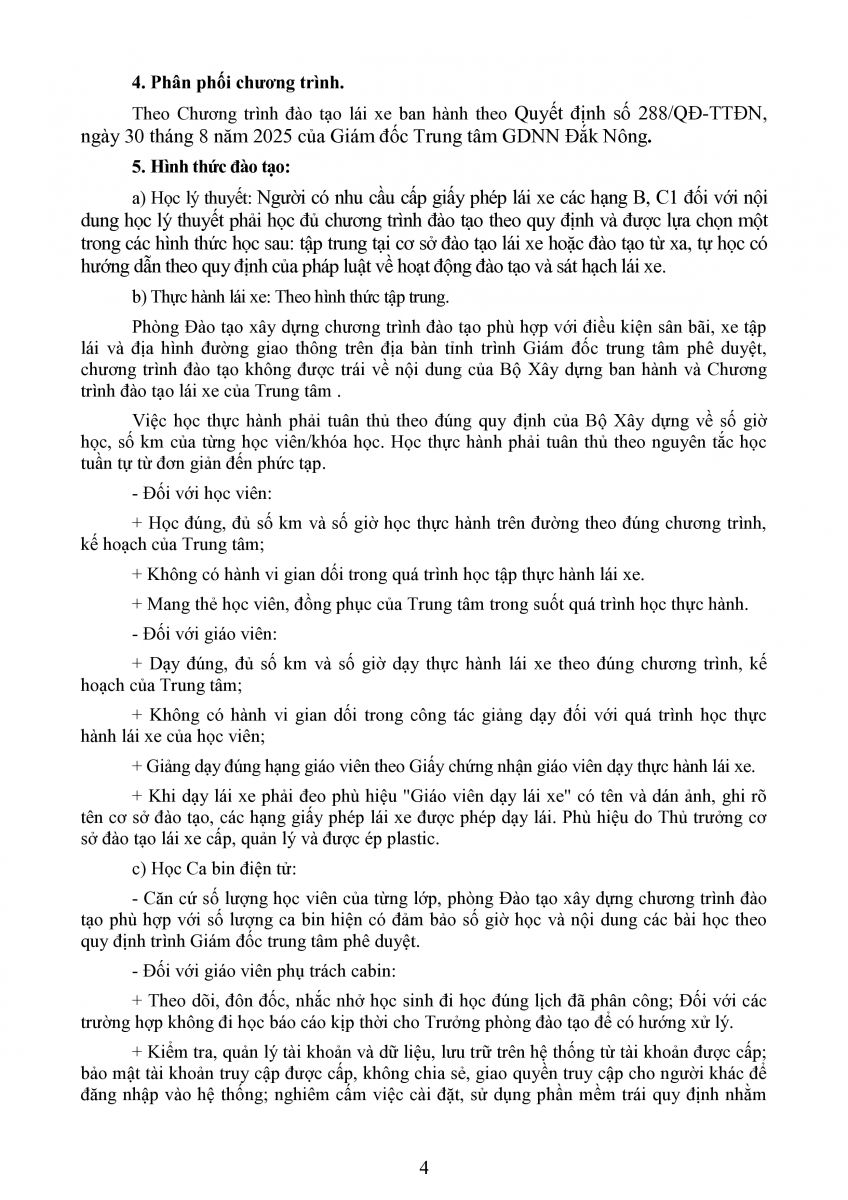 4. Phân phối chương trình.

Theo Chương trình đào tạo lái xe ban hành theo Quyết định số 288/QĐ-TTĐN, ngày 30 tháng 8 năm 2025 của Giám đốc Trung tâm GDNN Đắk Nông.

5. Hình thức đào tạo:

a) Học lý thuyết: Người có nhu cầu cấp giấy phép lái xe các hạng B, C1 đối với nội dung học lý thuyết phải học đủ chương trình đào tạo theo quy định và được lựa chọn một trong các hình thức học sau: tập trung tại cơ sở đào tạo lái xe hoặc đào tạo từ xa, tự học có hướng dẫn theo quy định của pháp luật về hoạt động đào tạo và sát hạch lái xe.

b) Thực hành lái xe: Theo hình thức tập trung.

Phòng Đào tạo xây dựng chương trình đào tạo phù hợp với điều kiện sân bãi, xe tập lái và địa hình đường giao thông trên địa bàn tỉnh trình Giám đốc trung tâm phê duyệt, chương trình đào tạo không được trái về nội dung của Bộ Xây dựng ban hành và Chương trình đào tạo lái xe của Trung tâm .

Việc học thực hành phải tuân thủ theo đúng quy định của Bộ Xây dựng về số giờ học, số km của từng học viên/khóa học. Học thực hành phải tuân thủ theo nguyên tắc học tuần tự từ đơn giản đến phức tạp.

- Đối với học viên:

+ Học đúng, đủ số km và số giờ học thực hành trên đường theo đúng chương trình, kế hoạch của Trung tâm;

+ Không có hành vi gian dối trong quá trình học tập thực hành lái xe.

+ Mang thẻ học viên, đồng phục của Trung tâm trong suốt quá trình học thực hành.

- Đối với giáo viên:

+ Dạy đúng, đủ số km và số giờ dạy thực hành lái xe theo đúng chương trình, kế hoạch của Trung tâm;

+ Không có hành vi gian dối trong công tác giảng dạy đối với quá trình học thực hành lái xe của học viên;

+ Giảng dạy đúng hạng giáo viên theo Giấy chứng nhận giáo viên dạy thực hành lái xe.

+ Khi dạy lái xe phải đeo phù hiệu "Giáo viên dạy lái xe" có tên và dán ảnh, ghi rõ tên cơ sở đào tạo, các hạng giấy phép lái xe được phép dạy lái. Phù hiệu do Thủ trưởng cơ sở đào tạo lái xe cấp, quản lý và được ép plastic.

c) Học Ca bin điện tử:

- Căn cứ số lượng học viên của từng lớp, phòng Đào tạo xây dựng chương trình đào tạo phù hợp với số lượng ca bin hiện có đảm bảo số giờ học và nội dung các bài học theo quy định trình Giám đốc trung tâm phê duyệt.

- Đối với giáo viên phụ trách cabin:

+ Theo dõi, đôn đốc, nhắc nhở học sinh đi học đúng lịch đã phân công; Đối với các trường hợp không đi học báo cáo kịp thời cho Trưởng phòng đào tạo để có hướng xử lý.

+ Kiểm tra, quản lý tài khoản và dữ liệu, lưu trữ trên hệ thống từ tài khoản được cấp; bảo mật tài khoản truy cập được cấp, không chia sẻ, giao quyền truy cập cho người khác để đăng nhập vào hệ thống; nghiêm cấm việc cài đặt, sử dụng phần mềm trái quy định nhằm

4